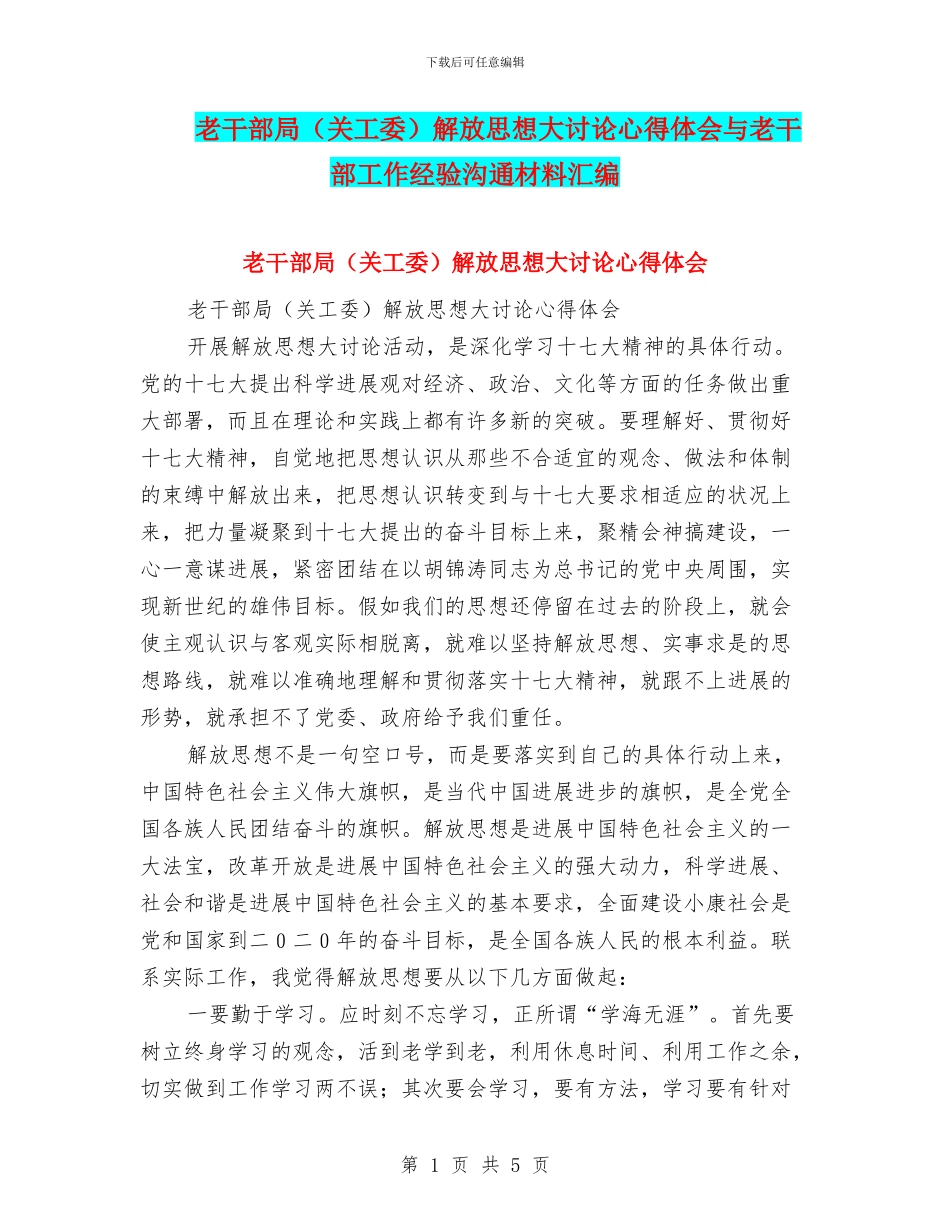 下载后可任意编辑

老干部局（关工委）解放思想大讨论心得体会与老干部工作经验沟通材料汇编

老干部局（关工委）解放思想大讨论心得体会

老干部局（关工委）解放思想大讨论心得体会

开展解放思想大讨论活动，是深化学习十七大精神的具体行动。党的十七大提出科学进展观对经济、政治、文化等方面的任务做出重大部署，而且在理论和实践上都有许多新的突破。要理解好、贯彻好十七大精神，自觉地把思想认识从那些不合适宜的观念、做法和体制的束缚中解放出来，把思想认识转变到与十七大要求相适应的状况上来，把力量凝聚到十七大提出的奋斗目标上来，聚精会神搞建设，一心一意谋进展，紧密团结在以胡锦涛同志为总书记的党中央周围，实现新世纪的雄伟目标。假如我们的思想还停留在过去的阶段上，就会使主观认识与客观实际相脱离，就难以坚持解放思想、实事求是的思想路线，就难以准确地理解和贯彻落实十七大精神，就跟不上进展的形势，就承担不了党委、政府给予我们重任。

解放思想不是一句空口号，而是要落实到自己的具体行动上来，中国特色社会主义伟大旗帜，是当代中国进展进步的旗帜，是全党全国各族人民团结奋斗的旗帜。解放思想是进展中国特色社会主义的一大法宝，改革开放是进展中国特色社会主义的强大动力，科学进展、社会和谐是进展中国特色社会主义的基本要求，全面建设小康社会是党和国家到二0二0年的奋斗目标，是全国各族人民的根本利益。联系实际工作，我觉得解放思想要从以下几方面做起：

一要勤于学习。应时刻不忘学习，正所谓“学海无涯”。首先要树立终身学习的观念，活到老学到老，利用休息时间、利用工作之余，切实做到工作学习两不误；其次要会学习，要有方法，学习要有针对

第 1 页 共 5 页